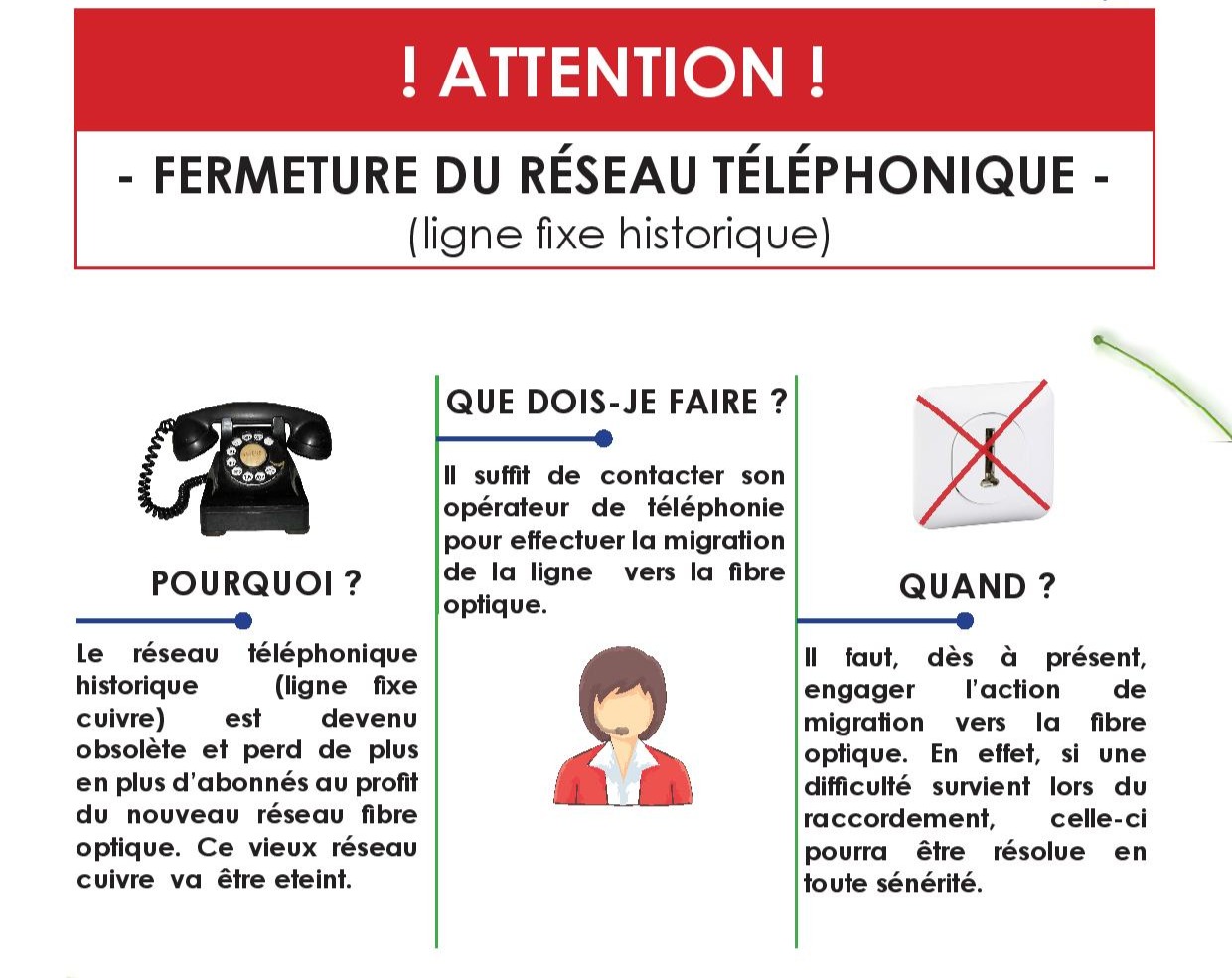 ! ATTENTION !

- FERMETURE DU RÉSEAU TÉLÉPHONIQUE -
(ligne fixe historique)

POURQUOI ?

Le réseau téléphonique historique (ligne fixe cuivre) est devenu obsolète et perd de plus en plus d'abonnés au profit du nouveau réseau fibre optique. Ce vieux réseau cuivre va être eteint.

QUE DOIS-JE FAIRE ?

Il suffit de contacter son opérateur de téléphonie pour effectuer la migration de la ligne vers la fibre optique.

QUAND ?

Il faut, dès à présent, engager l'action de migration vers la fibre optique. En effet, si une difficulté survient lors du raccordement, celle-ci pourra être résolue en toute sénérité.